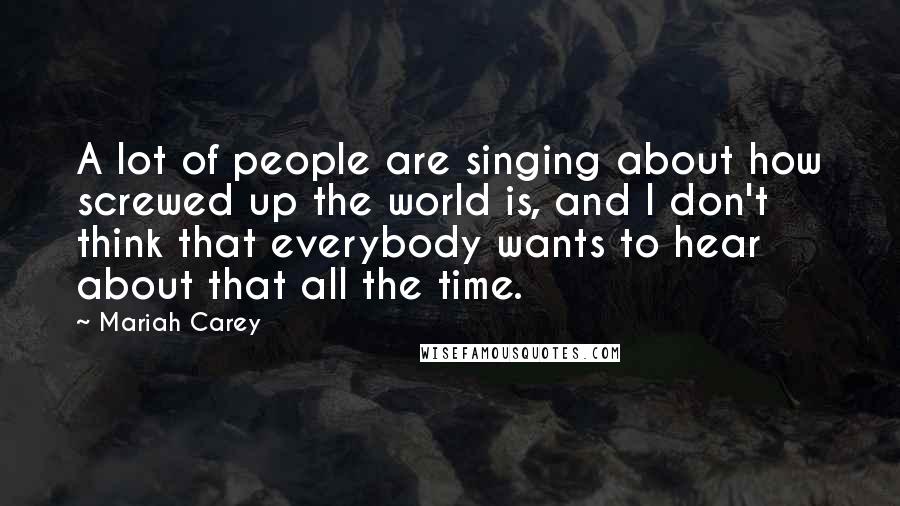 A lot of people are singing about how screwed up the world is, and I don't think that everybody wants to hear about that all the time.

~ Mariah Carey

WISEFAMOUSQUOTES.COM